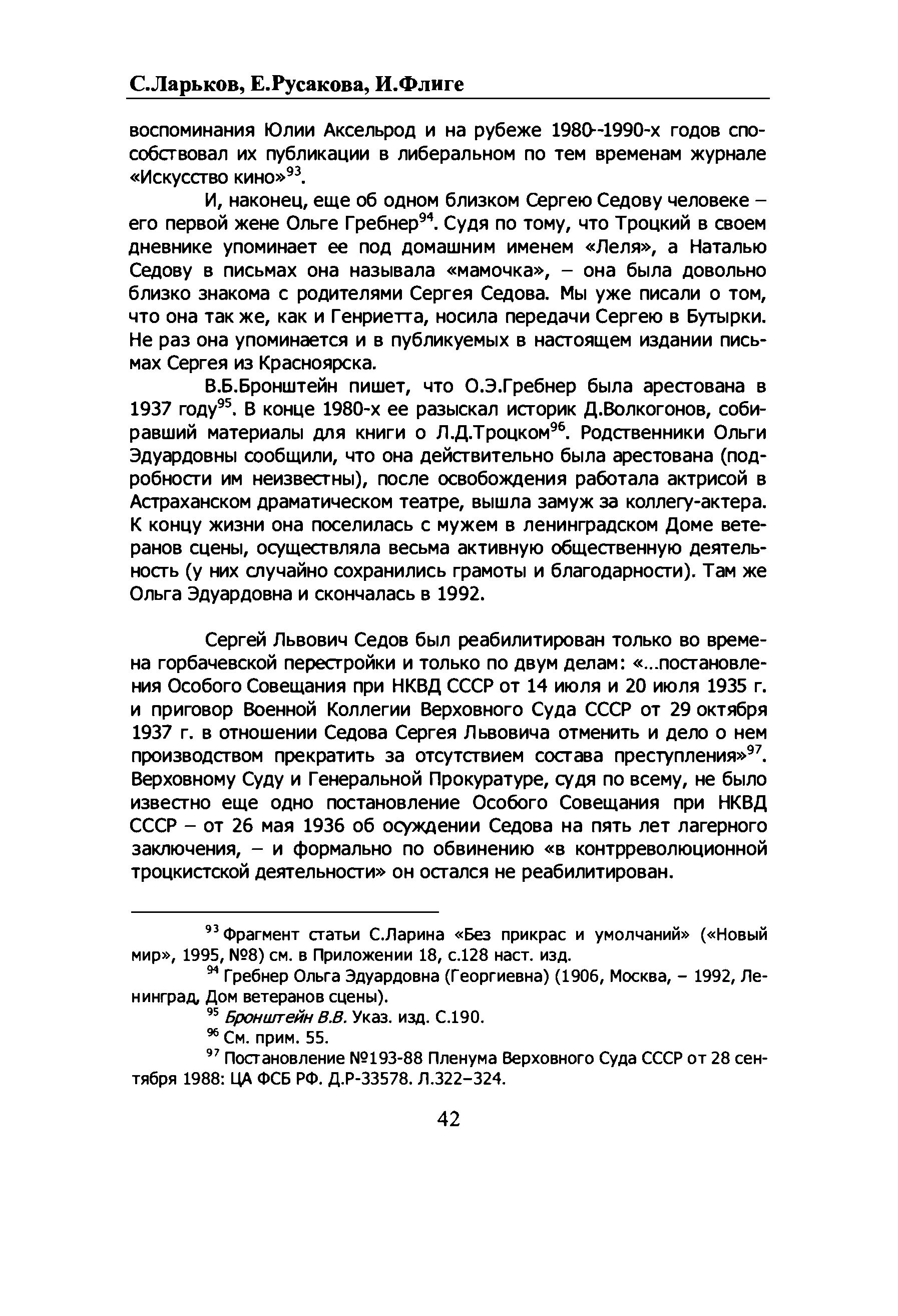 С.Ларьков, Е.Русакова, И.Флиге

воспоминания Юлии Аксельрод и на рубеже 1980--1990-х годов способствовал их публикации в либеральном по тем временам журнале «Искусство кино»$^{93}$.

И, наконец, еще об одном близком Сергею Седову человеке – его первой жене Ольге Гребнер$^{94}$. Судя по тому, что Троцкий в своем дневнике упоминает ее под домашним именем «Леля», а Наталью Седову в письмах она называла «мамочка», – она была довольно близко знакома с родителями Сергея Седова. Мы уже писали о том, что она так же, как и Генриетта, носила передачи Сергею в Бутырки. Не раз она упоминается и в публикуемых в настоящем издании письмах Сергея из Красноярска.

В.Б.Бронштейн пишет, что О.Э.Гребнер была арестована в 1937 году$^{95}$. В конце 1980-х ее разыскал историк Д.Волкогонов, собиравший материалы для книги о Л.Д.Троцком$^{96}$. Родственники Ольги Эдуардовны сообщили, что она действительно была арестована (подробности им неизвестны), после освобождения работала актрисой в Астраханском драматическом театре, вышла замуж за коллегу-актера. К концу жизни она поселилась с мужем в ленинградском Доме ветеранов сцены, осуществляла весьма активную общественную деятельность (у них случайно сохранились грамоты и благодарности). Там же Ольга Эдуардовна и скончалась в 1992.

Сергей Львович Седов был реабилитирован только во времена горбачевской перестройки и только по двум делам: «...постановления Особого Совещания при НКВД СССР от 14 июля и 20 июля 1935 г. и приговор Военной Коллегии Верховного Суда СССР от 29 октября 1937 г. в отношении Седова Сергея Львовича отменить и дело о нем производством прекратить за отсутствием состава преступления»$^{97}$. Верховному Суду и Генеральной Прокуратуре, судя по всему, не было известно еще одно постановление Особого Совещания при НКВД СССР – от 26 мая 1936 об осуждении Седова на пять лет лагерного заключения, – и формально по обвинению «в контрреволюционной троцкистской деятельности» он остался не реабилитирован.

$^{93}$ Фрагмент статьи С.Ларина «Без прикрас и умолчаний» («Новый мир», 1995, №8) см. в Приложении 18, с.128 наст. изд.

$^{94}$ Гребнер Ольга Эдуардовна (Георгиевна) (1906, Москва, – 1992, Ленинград, Дом ветеранов сцены).

$^{95}$ Бронштейн В.В. Указ. изд. С.190.

$^{96}$ См. прим. 55.

$^{97}$ Постановление №193-88 Пленума Верховного Суда СССР от 28 сентября 1988: ЦА ФСБ РФ. Д.Р-33578. Л.322–324.

42